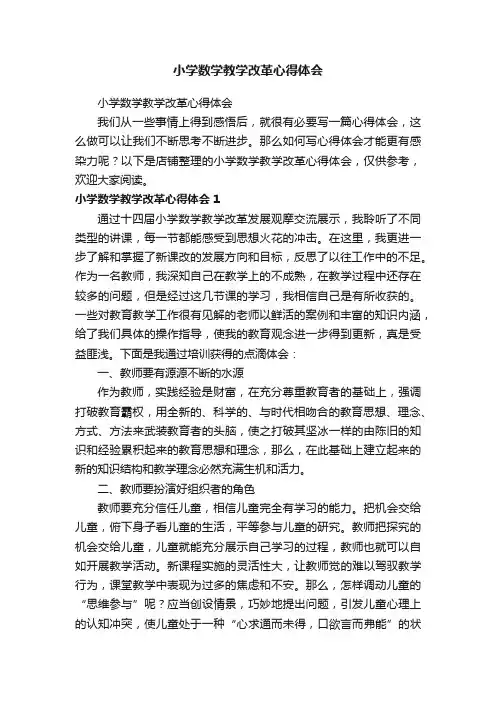 小学数学教学改革心得体会

小学数学教学改革心得体会

我们从一些事情上得到感悟后，就很有必要写一篇心得体会，这么做可以让我们不断思考不断进步。那么如何写心得体会才能更有感染力呢？以下是店铺整理的小学数学教学改革心得体会，仅供参考，欢迎大家阅读。

小学数学教学改革心得体会 1

通过十四届小学数学教学改革发展观摩交流展示，我聆听了不同类型的讲课，每一节都能感受到思想火花的冲击。在这里，我更进一步了解和掌握了新课改的发展方向和目标，反思了以往工作中的不足。作为一名教师，我深知自己在教学上的不成熟，在教学过程中还存在较多的问题，但是经过这几节课的学习，我相信自己是有所收获的。一些对教育教学工作很有见解的老师以鲜活的案例和丰富的知识内涵，给了我们具体的操作指导，使我的教育观念进一步得到更新，真是受益匪浅。下面是我通过培训获得的点滴体会：

一、教师要有源源不断的水源

作为教师，实践经验是财富，在充分尊重教育者的基础上，强调打破教育霸权，用全新的、科学的、与时代相吻合的教育思想、理念、方式、方法来武装教育者的头脑，使之打破其坚冰一样的由陈旧的知识和经验累积起来的教育思想和理念，那么，在此基础上建立起来的新的知识结构和教学理念必然充满生机和活力。

二、教师要扮演好组织者的角色

教师要充分信任儿童，相信儿童完全有学习的能力。把机会交给儿童，俯下身子看儿童的生活，平等参与儿童的研究。教师把探究的机会交给儿童，儿童就能充分展示自己学习的过程，教师也就可以自如开展教学活动。新课程实施的灵活性大，让教师觉的难以驾驭教学行为，课堂教学中表现为过多的焦虑和不安。那么，怎样调动儿童的“思维参与”呢？应当创设情景，巧妙地提出问题，引发儿童心理上的认知冲突，使儿童处于一种“心求通而未得，口欲言而弗能”的状